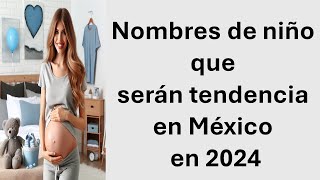 Nombres de niño que serán tendencia en México en 2024